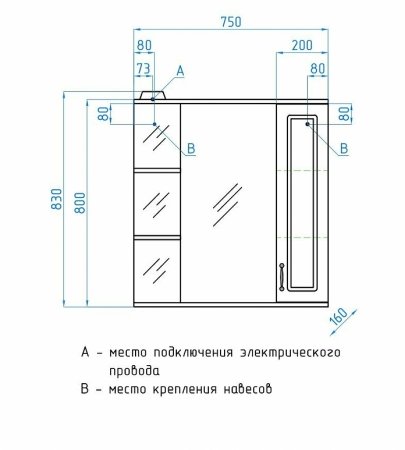 750
80
200
73
A
80
80
80
B
B
830
800
160

A – место подключения электрического провода
B – место крепления навесов